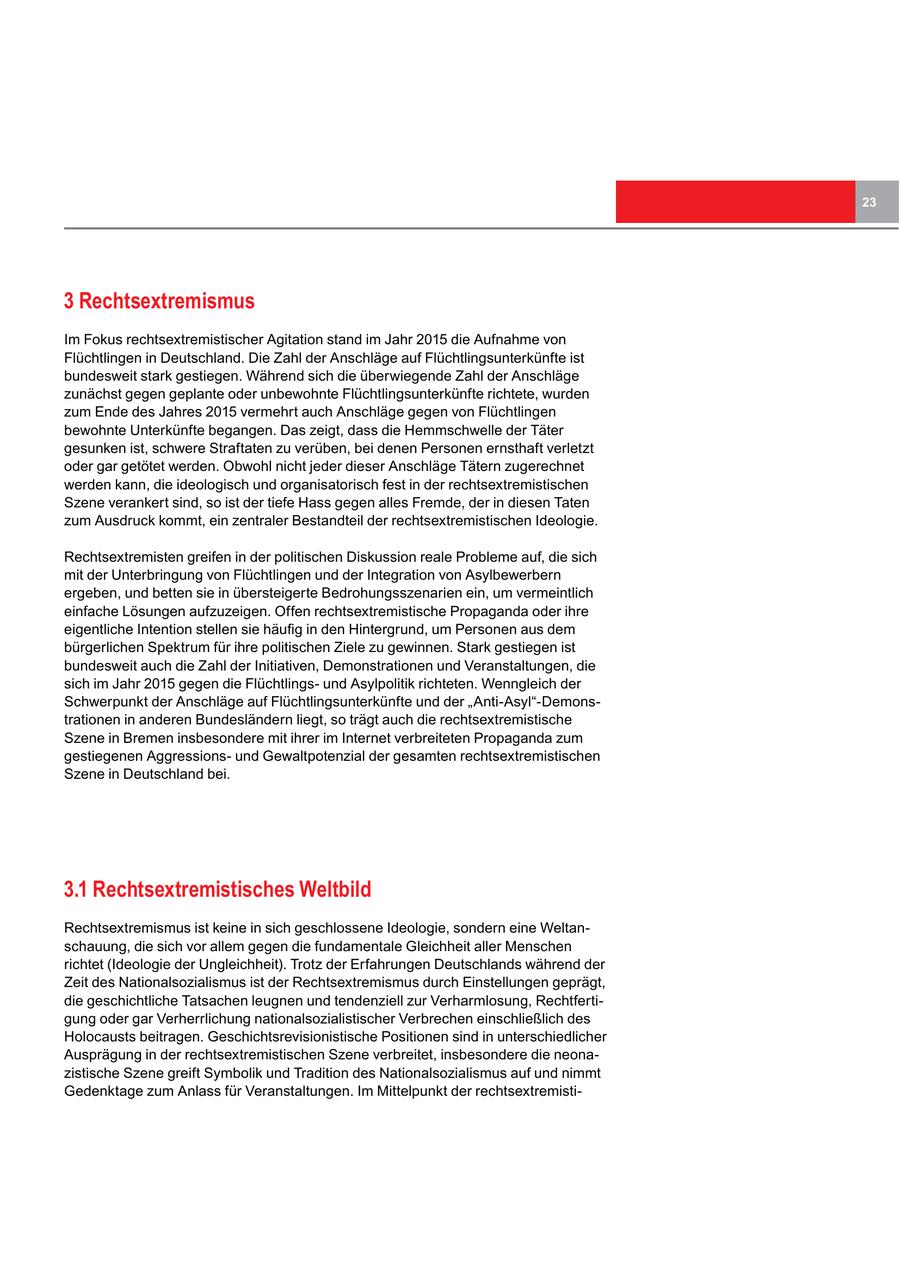 23

3 Rechtsextremismus

Im Fokus rechtsextremistischer Agitation stand im Jahr 2015 die Aufnahme von Flüchtlingen in Deutschland. Die Zahl der Anschläge auf Flüchtlingsunterkünfte ist bundesweit stark gestiegen. Während sich die überwiegende Zahl der Anschläge zunächst gegen geplante oder unbewohnte Flüchtlingsunterkünfte richtete, wurden zum Ende des Jahres 2015 vermehrt auch Anschläge gegen von Flüchtlingen bewohnte Unterkünfte begangen. Das zeigt, dass die Hemmschwelle der Täter gesunken ist, schwere Straftaten zu verüben, bei denen Personen ernsthaft verletzt oder gar getötet werden. Obwohl nicht jeder dieser Anschläge Tätern zugerechnet werden kann, die ideologisch und organisatorisch fest in der rechtsextremistischen Szene verankert sind, so ist der tiefe Hass gegen alles Fremde, der in diesen Taten zum Ausdruck kommt, ein zentraler Bestandteil der rechtsextremistischen Ideologie.

Rechtsextremisten greifen in der politischen Diskussion reale Probleme auf, die sich mit der Unterbringung von Flüchtlingen und der Integration von Asylbewerbern ergeben, und betten sie in übersteigerte Bedrohungsszenarien ein, um vermeintlich einfache Lösungen aufzuzeigen. Offen rechtsextremistische Propaganda oder ihre eigentliche Intention stellen sie häufig in den Hintergrund, um Personen aus dem bürgerlichen Spektrum für ihre politischen Ziele zu gewinnen. Stark gestiegen ist bundesweit auch die Zahl der Initiativen, Demonstrationen und Veranstaltungen, die sich im Jahr 2015 gegen die Flüchtlings- und Asylpolitik richteten. Wenngleich der Schwerpunkt der Anschläge auf Flüchtlingsunterkünfte und der „Anti-Asyl“-Demonstrationen in anderen Bundesländern liegt, so trägt auch die rechtsextremistische Szene in Bremen insbesondere mit ihrer im Internet verbreiteten Propaganda zum gestiegenen Aggressions- und Gewaltpotenzial der gesamten rechtsextremistischen Szene in Deutschland bei.

3.1 Rechtsextremistisches Weltbild

Rechtsextremismus ist keine in sich geschlossene Ideologie, sondern eine Weltanschauung, die sich vor allem gegen die fundamentale Gleichheit aller Menschen richtet (Ideologie der Ungleichheit). Trotz der Erfahrungen Deutschlands während der Zeit des Nationalsozialismus ist der Rechtsextremismus durch Einstellungen geprägt, die geschichtliche Tatsachen leugnen und tendenziell zur Verharmlosung, Rechtfertigung oder gar Verherrlichung nationalsozialistischer Verbrechen einschließlich des Holocausts beitragen. Geschichtsrevisionistische Positionen sind in unterschiedlicher Ausprägung in der rechtsextremistischen Szene verbreitet, insbesondere die neonazistische Szene greift Symbolik und Tradition des Nationalsozialismus auf und nimmt Gedenktage zum Anlass für Veranstaltungen. Im Mittelpunkt der rechtsextremisti-